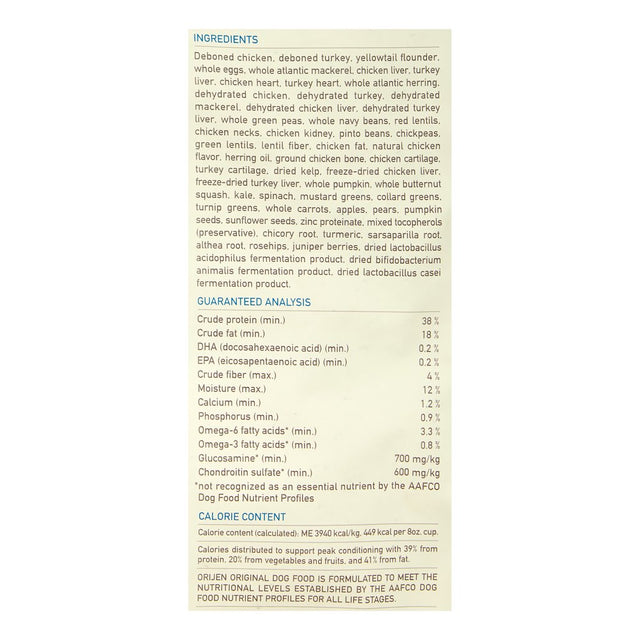 INGREDIENTS

Deboned chicken, deboned turkey, yellowtail flounder, whole eggs, whole atlantic mackerel, chicken liver, turkey liver, chicken heart, turkey heart, whole atlantic herring, dehydrated chicken, dehydrated turkey, dehydrated mackerel, dehydrated chicken liver, dehydrated turkey liver, whole green peas, whole navy beans, red lentils, chicken necks, chicken kidney, pinto beans, chickpeas, green lentils, lentil fiber, chicken fat, natural chicken flavor, herring oil, ground chicken bone, chicken cartilage, turkey cartilage, dried kelp, freeze-dried chicken liver, freeze-dried turkey liver, whole pumpkin, whole butternut squash, kale, spinach, mustard greens, collard greens, turnip greens, whole carrots, apples, pears, pumpkin seeds, sunflower seeds, zinc proteinate, mixed tocopherols (preservative), chicory root, turmeric, sarsaparilla root, althea root, rosehips, juniper berries, dried lactobacillus acidophilus fermentation product, dried bifidobacterium animalis fermentation product, dried lactobacillus casei fermentation product.

GUARANTEED ANALYSIS

| | |
|---|---|
| Crude protein (min.) | 38 % |
| Crude fat (min.) | 18 % |
| DHA (docosahexaenoic acid) (min.) | 0.2 % |
| EPA (eicosapentaenoic acid) (min.) | 0.2 % |
| Crude fiber (max.) | 4 % |
| Moisture (max.) | 12 % |
| Calcium (min.) | 1.2 % |
| Phosphorus (min.) | 0.9 % |
| Omega-6 fatty acids* (min.) | 3.3 % |
| Omega-3 fatty acids* (min.) | 0.8 % |
| Glucosamine* (min.) | 700 mg/kg |
| Chondroitin sulfate* (min.) | 600 mg/kg |

*not recognized as an essential nutrient by the AAFCO Dog Food Nutrient Profiles

CALORIE CONTENT

Calorie content (calculated): ME 3940 kcal/kg, 449 kcal per 8oz. cup.

Calories distributed to support peak conditioning with 39% from protein, 20% from vegetables and fruits, and 41% from fat.

ORIJEN ORIGINAL DOG FOOD IS FORMULATED TO MEET THE NUTRITIONAL LEVELS ESTABLISHED BY THE AAFCO DOG FOOD NUTRIENT PROFILES FOR ALL LIFE STAGES.